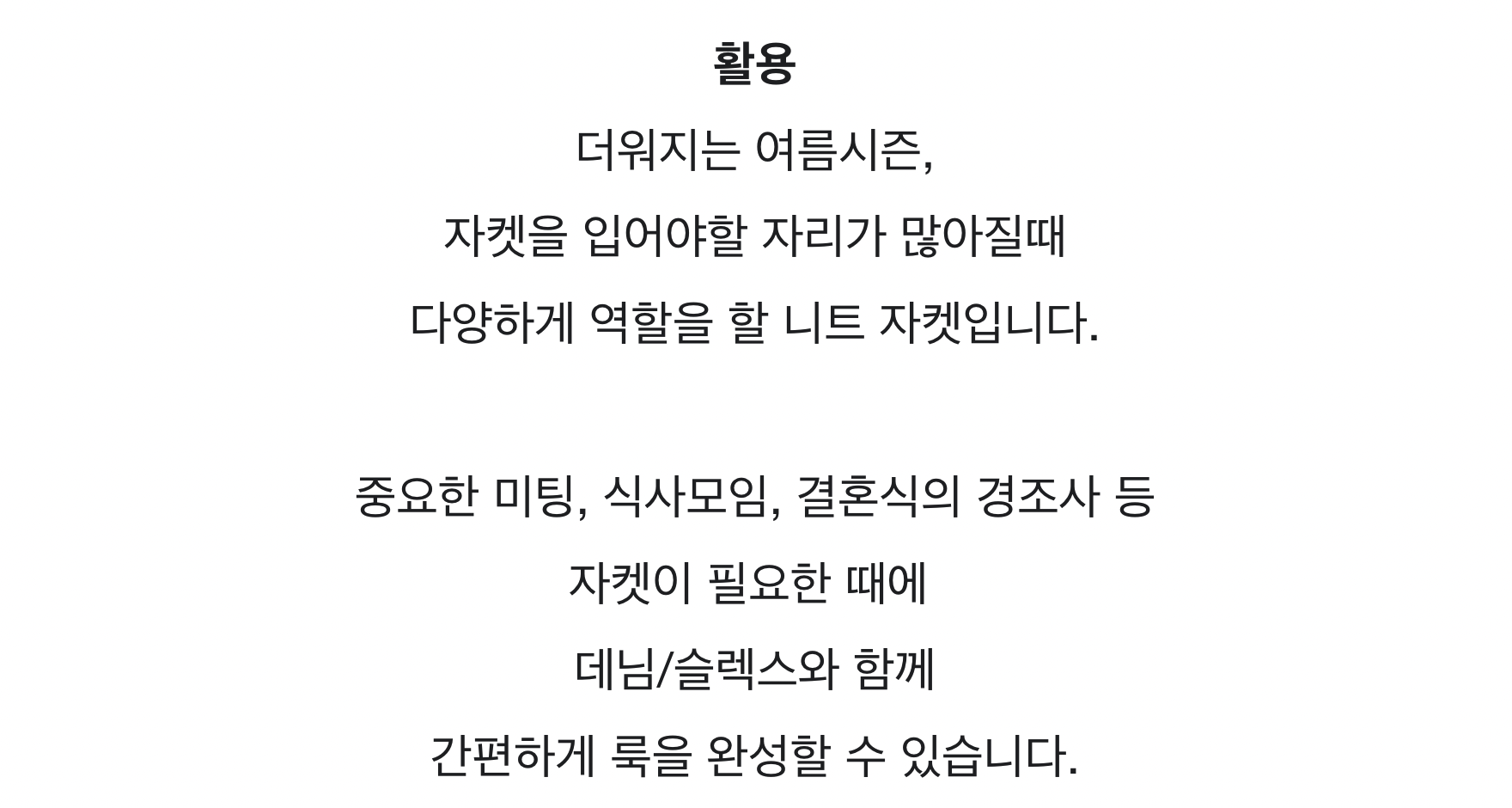 활용

더워지는 여름시즌,
자켓을 입어야할 자리가 많아질때
다양하게 역할을 할 니트 자켓입니다.

중요한 미팅, 식사모임, 결혼식의 경조사 등
자켓이 필요한 때에
데님/슬렉스와 함께
간편하게 룩을 완성할 수 있습니다.